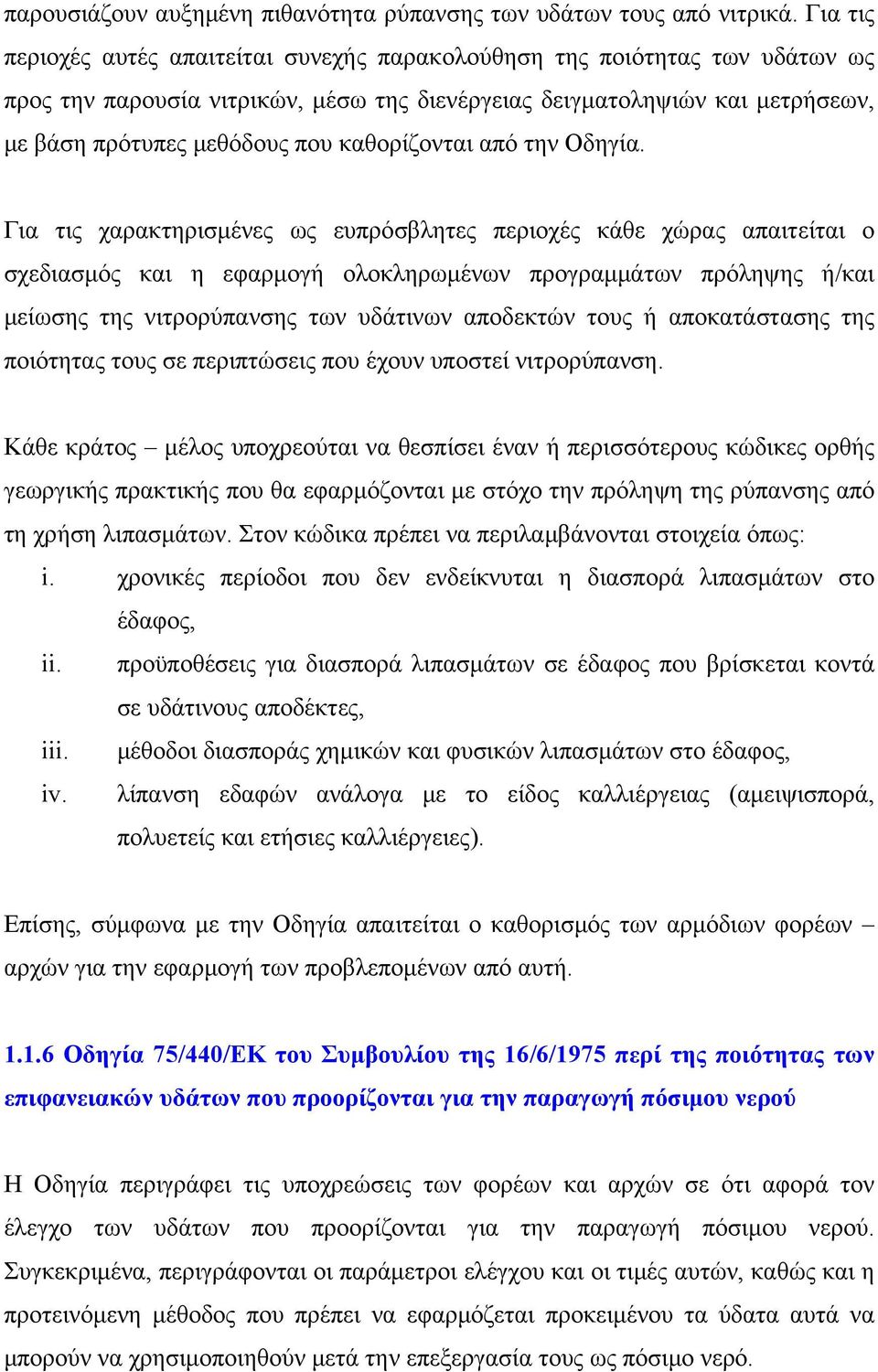 παρουσιάζουν αυξημένη πιθανότητα ρύπανσης των υδάτων τους από νιτρικά. Για τις περιοχές αυτές απαιτείται συνεχής παρακολούθηση της ποιότητας των υδάτων ως προς την παρουσία νιτρικών, μέσω της διενέργειας δειγματοληψιών και μετρήσεων, με βάση πρότυπες μεθόδους που καθορίζονται από την Οδηγία.

Για τις χαρακτηρισμένες ως ευπρόσβλητες περιοχές κάθε χώρας απαιτείται ο σχεδιασμός και η εφαρμογή ολοκληρωμένων προγραμμάτων πρόληψης ή/και μείωσης της νιτρορύπανσης των υδάτινων αποδεκτών τους ή αποκατάστασης της ποιότητας τους σε περιπτώσεις που έχουν υποστεί νιτρορύπανση.

Κάθε κράτος – μέλος υποχρεούται να θεσπίσει έναν ή περισσότερους κώδικες ορθής γεωργικής πρακτικής που θα εφαρμόζονται με στόχο την πρόληψη της ρύπανσης από τη χρήση λιπασμάτων. Στον κώδικα πρέπει να περιλαμβάνονται στοιχεία όπως:
i. χρονικές περίοδοι που δεν ενδείκνυται η διασπορά λιπασμάτων στο έδαφος,
ii. προϋποθέσεις για διασπορά λιπασμάτων σε έδαφος που βρίσκεται κοντά σε υδάτινους αποδέκτες,
iii. μέθοδοι διασποράς χημικών και φυσικών λιπασμάτων στο έδαφος,
iv. λίπανση εδαφών ανάλογα με το είδος καλλιέργειας (αμειψισπορά, πολυετείς και ετήσιες καλλιέργειες).

Επίσης, σύμφωνα με την Οδηγία απαιτείται ο καθορισμός των αρμόδιων φορέων – αρχών για την εφαρμογή των προβλεπομένων από αυτή.

1.1.6 Οδηγία 75/440/ΕΚ του Συμβουλίου της 16/6/1975 περί της ποιότητας των επιφανειακών υδάτων που προορίζονται για την παραγωγή πόσιμου νερού

Η Οδηγία περιγράφει τις υποχρεώσεις των φορέων και αρχών σε ότι αφορά τον έλεγχο των υδάτων που προορίζονται για την παραγωγή πόσιμου νερού. Συγκεκριμένα, περιγράφονται οι παράμετροι ελέγχου και οι τιμές αυτών, καθώς και η προτεινόμενη μέθοδος που πρέπει να εφαρμόζεται προκειμένου τα ύδατα αυτά να μπορούν να χρησιμοποιηθούν μετά την επεξεργασία τους ως πόσιμο νερό.